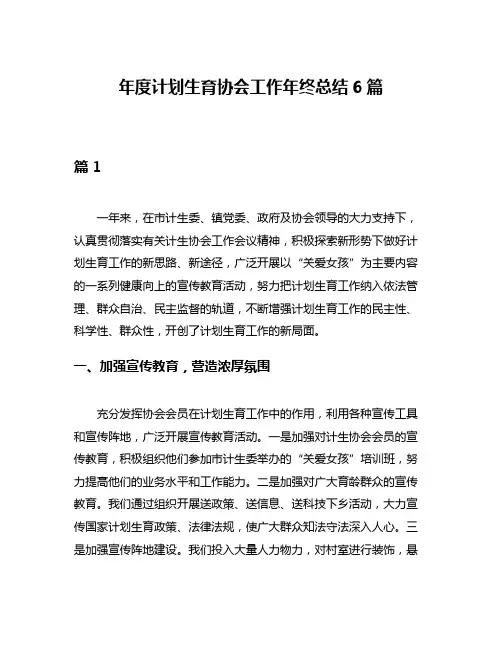 年度计划生育协会工作年终总结 6 篇

篇 1

一年来，在市计生委、镇党委、政府及协会领导的大力支持下，认真贯彻落实有关计生协会工作会议精神，积极探索新形势下做好计划生育工作的新思路、新途径，广泛开展以“关爱女孩”为主要内容的一系列健康向上的宣传教育活动，努力把计划生育工作纳入依法管理、群众自治、民主监督的轨道，不断增强计划生育工作的民主性、科学性、群众性，开创了计划生育工作的新局面。

一、加强宣传教育，营造浓厚氛围

充分发挥协会会员在计划生育工作中的作用，利用各种宣传工具和宣传阵地，广泛开展宣传教育活动。一是加强对计生协会会员的宣传教育，积极组织他们参加市计生委举办的“关爱女孩”培训班，努力提高他们的业务水平和工作能力。二是加强对广大育龄群众的宣传教育。我们通过组织开展送政策、送信息、送科技下乡活动，大力宣传国家计划生育政策、法律法规，使广大群众知法守法深入人心。三是加强宣传阵地建设。我们投入大量人力物力，对村室进行装饰，悬